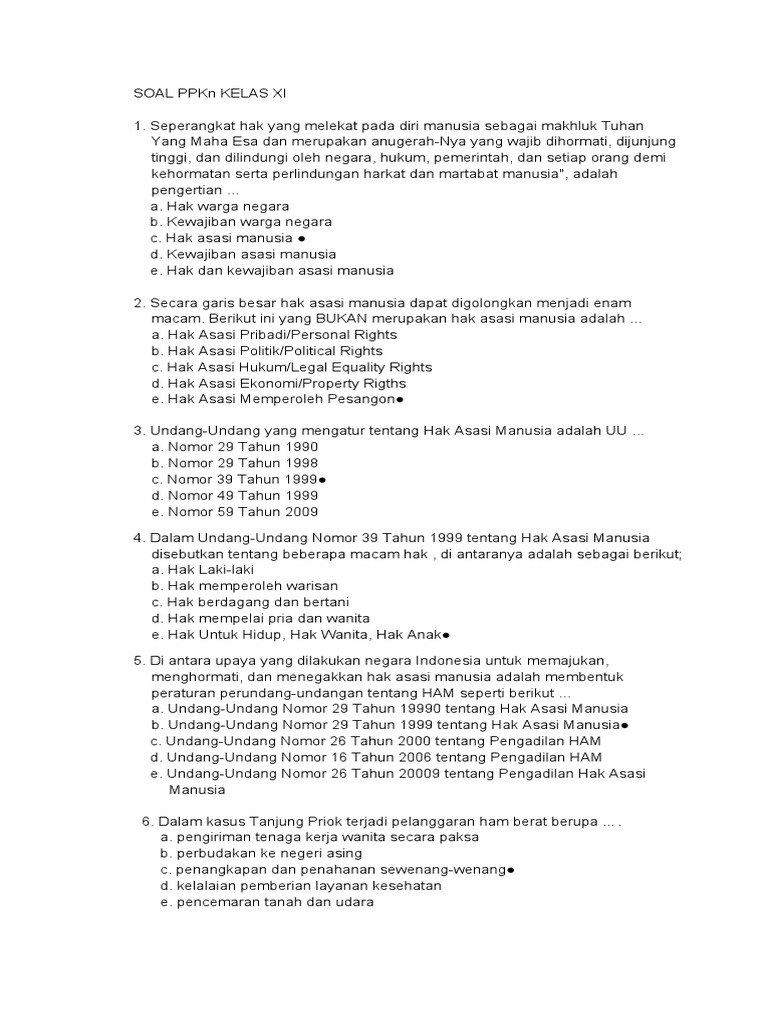 SOAL PPKn KELAS XI

1. Seperangkat hak yang melekat pada diri manusia sebagai makhluk Tuhan Yang Maha Esa dan merupakan anugerah-Nya yang wajib dihormati, dijunjung tinggi, dan dilindungi oleh negara, hukum, pemerintah, dan setiap orang demi kehormatan serta perlindungan harkat dan martabat manusia", adalah pengertian ...
a. Hak warga negara
b. Kewajiban warga negara
c. Hak asasi manusia ●
d. Kewajiban asasi manusia
e. Hak dan kewajiban asasi manusia

2. Secara garis besar hak asasi manusia dapat digolongkan menjadi enam macam. Berikut ini yang BUKAN merupakan hak asasi manusia adalah ...
a. Hak Asasi Pribadi/Personal Rights
b. Hak Asasi Politik/Political Rights
c. Hak Asasi Hukum/Legal Equality Rights
d. Hak Asasi Ekonomi/Property Rigths
e. Hak Asasi Memperoleh Pesangon●

3. Undang-Undang yang mengatur tentang Hak Asasi Manusia adalah UU ...
a. Nomor 29 Tahun 1990
b. Nomor 29 Tahun 1998
c. Nomor 39 Tahun 1999●
d. Nomor 49 Tahun 1999
e. Nomor 59 Tahun 2009

4. Dalam Undang-Undang Nomor 39 Tahun 1999 tentang Hak Asasi Manusia disebutkan tentang beberapa macam hak , di antaranya adalah sebagai berikut;
a. Hak Laki-laki
b. Hak memperoleh warisan
c. Hak berdagang dan bertani
d. Hak mempelai pria dan wanita
e. Hak Untuk Hidup, Hak Wanita, Hak Anak●

5. Di antara upaya yang dilakukan negara Indonesia untuk memajukan, menghormati, dan menegakkan hak asasi manusia adalah membentuk peraturan perundang-undangan tentang HAM seperti berikut ...
a. Undang-Undang Nomor 29 Tahun 19990 tentang Hak Asasi Manusia
b. Undang-Undang Nomor 29 Tahun 1999 tentang Hak Asasi Manusia●
c. Undang-Undang Nomor 26 Tahun 2000 tentang Pengadilan HAM
d. Undang-Undang Nomor 16 Tahun 2006 tentang Pengadilan HAM
e. Undang-Undang Nomor 26 Tahun 20009 tentang Pengadilan Hak Asasi Manusia

6. Dalam kasus Tanjung Priok terjadi pelanggaran ham berat berupa ... .
a. pengiriman tenaga kerja wanita secara paksa
b. perbudakan ke negeri asing
c. penangkapan dan penahanan sewenang-wenang●
d. kelalaian pemberian layanan kesehatan
e. pencemaran tanah dan udara